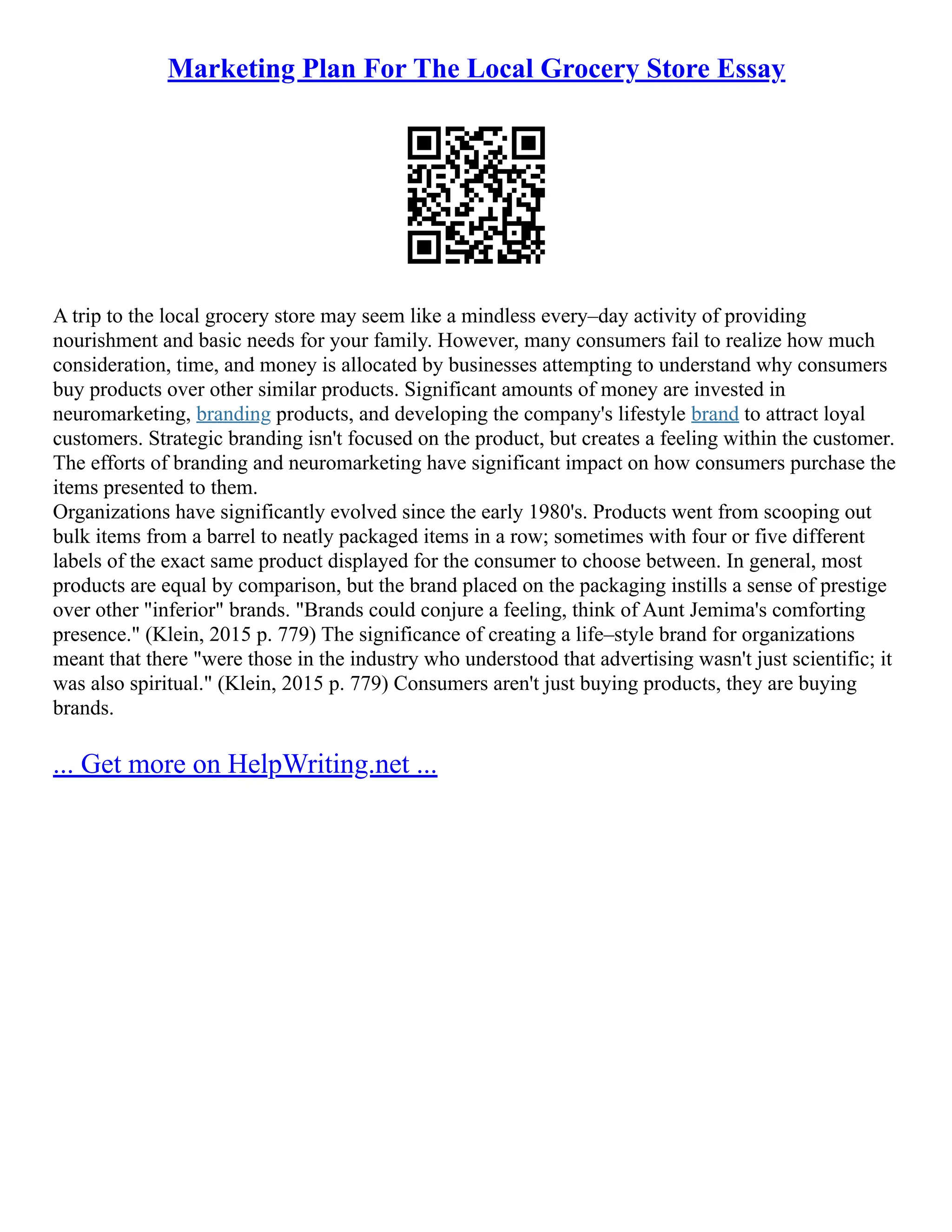 Marketing Plan For The Local Grocery Store Essay

A trip to the local grocery store may seem like a mindless every–day activity of providing nourishment and basic needs for your family. However, many consumers fail to realize how much consideration, time, and money is allocated by businesses attempting to understand why consumers buy products over other similar products. Significant amounts of money are invested in neuromarketing, branding products, and developing the company's lifestyle brand to attract loyal customers. Strategic branding isn't focused on the product, but creates a feeling within the customer. The efforts of branding and neuromarketing have significant impact on how consumers purchase the items presented to them.
Organizations have significantly evolved since the early 1980's. Products went from scooping out bulk items from a barrel to neatly packaged items in a row; sometimes with four or five different labels of the exact same product displayed for the consumer to choose between. In general, most products are equal by comparison, but the brand placed on the packaging instills a sense of prestige over other "inferior" brands. "Brands could conjure a feeling, think of Aunt Jemima's comforting presence." (Klein, 2015 p. 779) The significance of creating a life–style brand for organizations meant that there "were those in the industry who understood that advertising wasn't just scientific; it was also spiritual." (Klein, 2015 p. 779) Consumers aren't just buying products, they are buying brands.

... Get more on HelpWriting.net ...